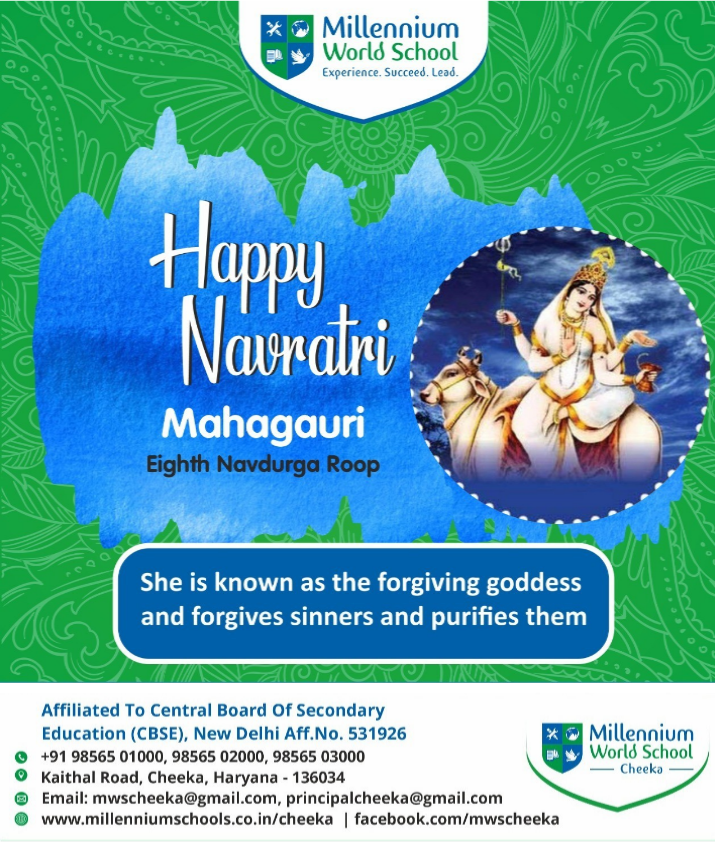 Millennium World School
Experience. Succeed. Lead.

Happy Navratri

Mahagauri
Eighth Navdurga Roop

She is known as the forgiving goddess and forgives sinners and purifies them

Affiliated To Central Board Of Secondary Education (CBSE), New Delhi Aff.No. 531926
+91 98565 01000, 98565 02000, 98565 03000
Kaithal Road, Cheeka, Haryana - 136034
Email: mwscheeka@gmail.com, principalcheeka@gmail.com
www.millenniumschools.co.in/cheeka | facebook.com/mwscheeka

Millennium World School
Cheeka